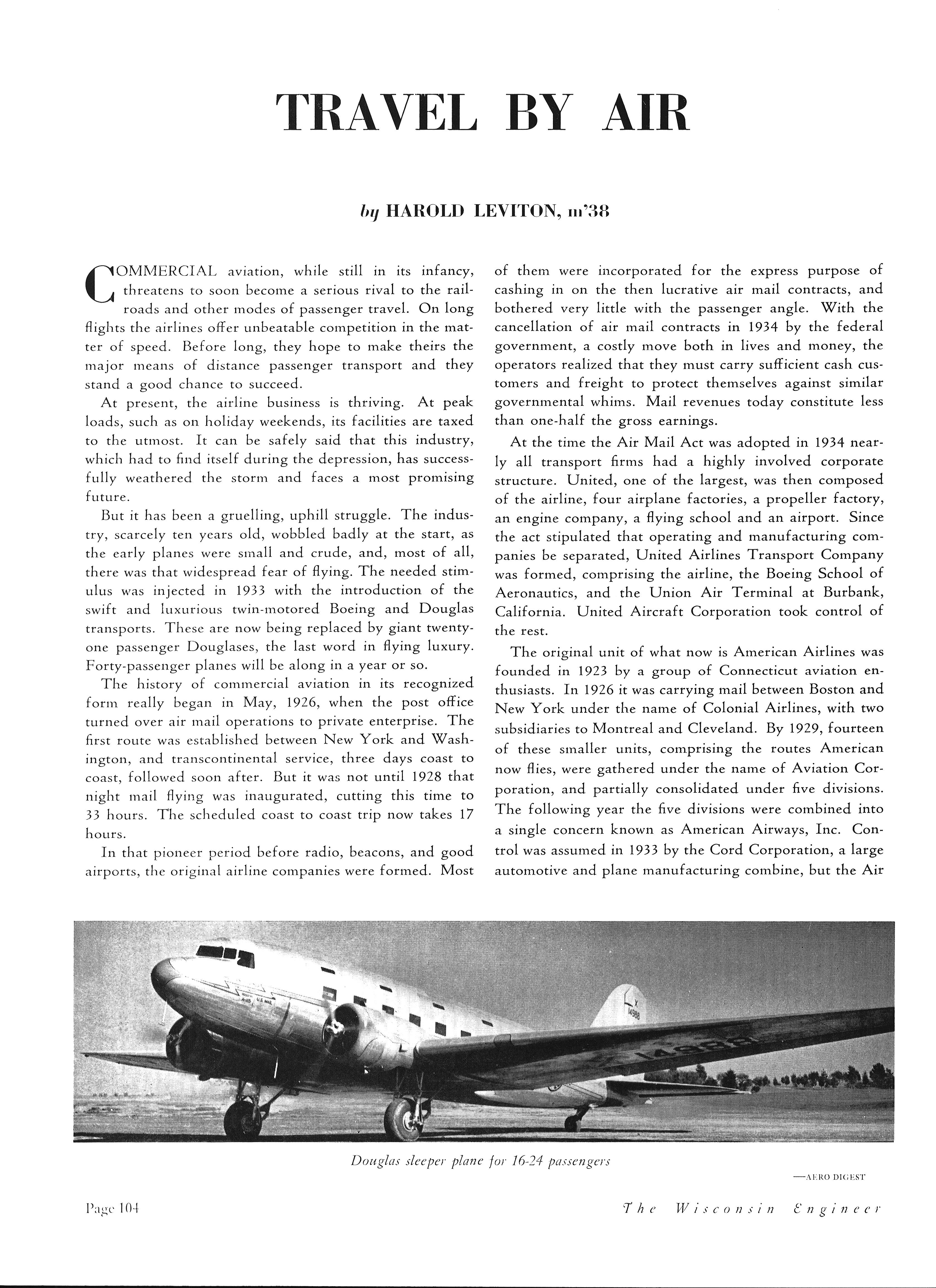 TRAVEL BY AIR

by HAROLD LEVITON, m'38

COMMERCIAL aviation, while still in its infancy, threatens to soon become a serious rival to the railroads and other modes of passenger travel. On long flights the airlines offer unbeatable competition in the matter of speed. Before long, they hope to make theirs the major means of distance passenger transport and they stand a good chance to succeed.

At present, the airline business is thriving. At peak loads, such as on holiday weekends, its facilities are taxed to the utmost. It can be safely said that this industry, which had to find itself during the depression, has successfully weathered the storm and faces a most promising future.

But it has been a gruelling, uphill struggle. The industry, scarcely ten years old, wobbled badly at the start, as the early planes were small and crude, and, most of all, there was that widespread fear of flying. The needed stimulus was injected in 1933 with the introduction of the swift and luxurious twin-motored Boeing and Douglas transports. These are now being replaced by giant twenty-one passenger Douglases, the last word in flying luxury. Forty-passenger planes will be along in a year or so.

The history of commercial aviation in its recognized form really began in May, 1926, when the post office turned over air mail operations to private enterprise. The first route was established between New York and Washington, and transcontinental service, three days coast to coast, followed soon after. But it was not until 1928 that night mail flying was inaugurated, cutting this time to 33 hours. The scheduled coast to coast trip now takes 17 hours.

In that pioneer period before radio, beacons, and good airports, the original airline companies were formed. Most of them were incorporated for the express purpose of cashing in on the then lucrative air mail contracts, and bothered very little with the passenger angle. With the cancellation of air mail contracts in 1934 by the federal government, a costly move both in lives and money, the operators realized that they must carry sufficient cash customers and freight to protect themselves against similar governmental whims. Mail revenues today constitute less than one-half the gross earnings.

At the time the Air Mail Act was adopted in 1934 nearly all transport firms had a highly involved corporate structure. United, one of the largest, was then composed of the airline, four airplane factories, a propeller factory, an engine company, a flying school and an airport. Since the act stipulated that operating and manufacturing companies be separated, United Airlines Transport Company was formed, comprising the airline, the Boeing School of Aeronautics, and the Union Air Terminal at Burbank, California. United Aircraft Corporation took control of the rest.

The original unit of what now is American Airlines was founded in 1923 by a group of Connecticut aviation enthusiasts. In 1926 it was carrying mail between Boston and New York under the name of Colonial Airlines, with two subsidiaries to Montreal and Cleveland. By 1929, fourteen of these smaller units, comprising the routes American now flies, were gathered under the name of Aviation Corporation, and partially consolidated under five divisions. The following year the five divisions were combined into a single concern known as American Airways, Inc. Control was assumed in 1933 by the Cord Corporation, a large automotive and plane manufacturing combine, but the Air

Douglas sleeper plane for 16-24 passengers

—AERO DIGEST

Page 104

The Wisconsin Engineer